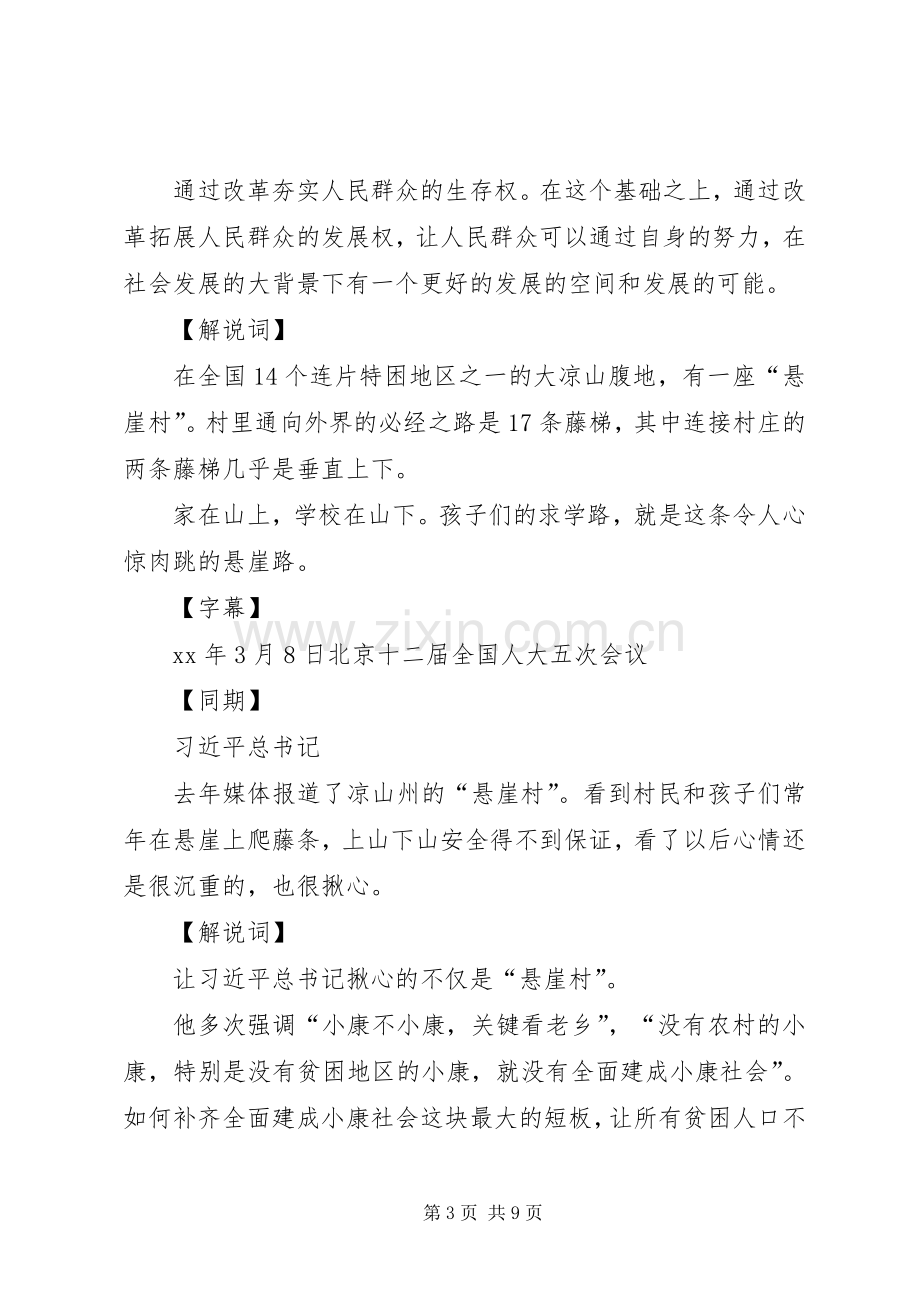 通过改革夯实人民群众的生存权。在这个基础之上，通过改革拓展人民群众的发展权，让人民群众可以通过自身的努力，在社会发展的大背景下有一个更好的发展的空间和发展的可能。

【解说词】

在全国14个连片特困地区之一的大凉山腹地，有一座“悬崖村”。村里通向外界的必经之路是17条藤梯，其中连接村庄的两条藤梯几乎是垂直上下。

家在山上，学校在山下。孩子们的求学路，就是这条令人心惊肉跳的悬崖路。

【字幕】

xx年3月8日北京十二届全国人大五次会议

【同期】

习近平总书记

去年媒体报道了凉山州的“悬崖村”。看到村民和孩子们常年在悬崖上爬藤条，上山下山安全得不到保证，看了以后心情还是很沉重的，也很揪心。

【解说词】

让习近平总书记揪心的不仅是“悬崖村”。

他多次强调“小康不小康，关键看老乡”，“没有农村的小康，特别是没有贫困地区的小康，就没有全面建成小康社会”。如何补齐全面建成小康社会这块最大的短板，让所有贫困人口不

第3页 共9页

www.zixin.com.cn